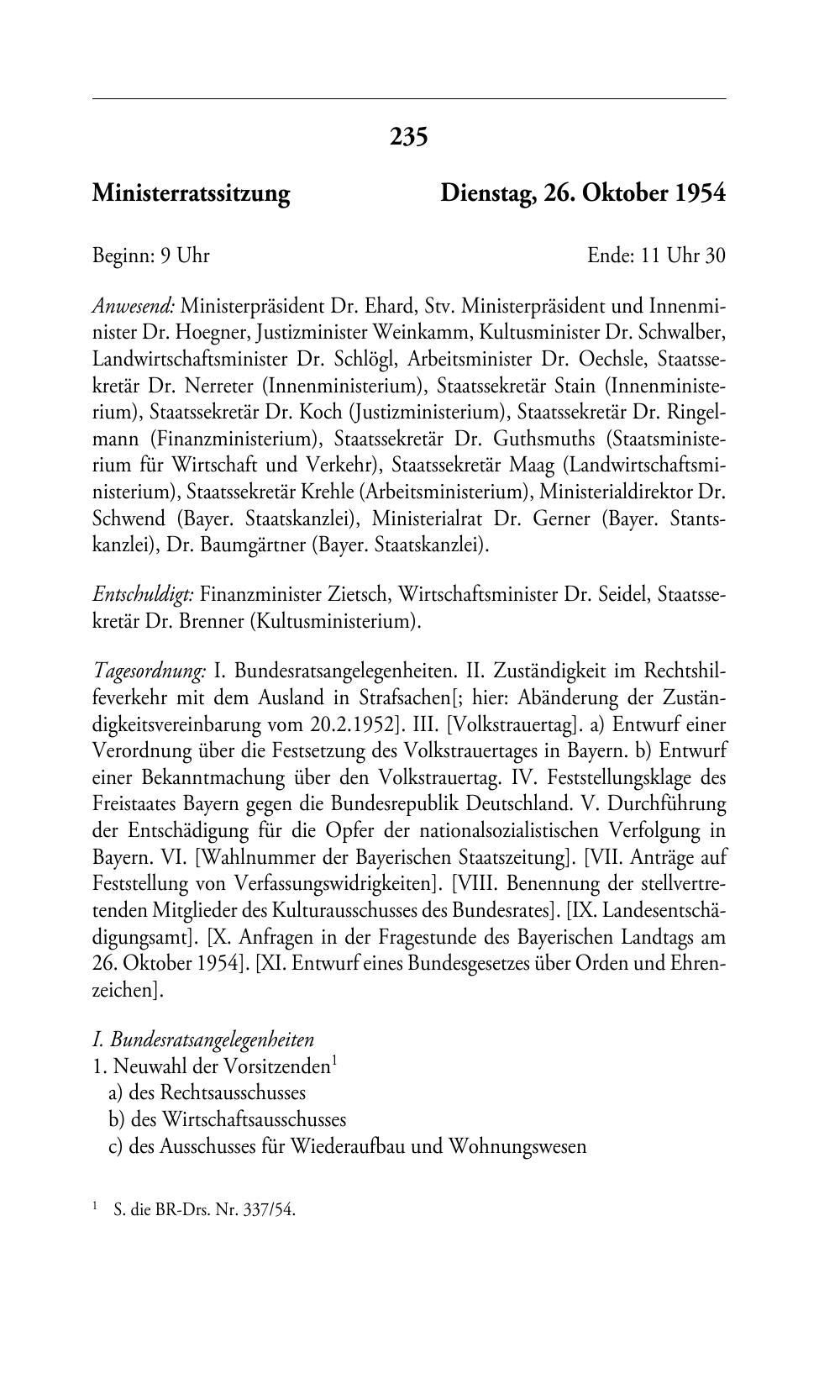 235

Ministerratssitzung

Dienstag, 26. Oktober 1954

Beginn: 9 Uhr

Ende: 11 Uhr 30

Anwesend: Ministerpräsident Dr. Ehard, Stv. Ministerpräsident und Innenminister Dr. Hoegner, Justizminister Weinkamm, Kultusminister Dr. Schwalber, Landwirtschaftsminister Dr. Schlögl, Arbeitsminister Dr. Oechsle, Staatssekretär Dr. Nerreter (Innenministerium), Staatssekretär Stain (Innenministerium), Staatssekretär Dr. Koch (Justizministerium), Staatssekretär Dr. Ringelmann (Finanzministerium), Staatssekretär Dr. Guthsmuths (Staatsministerium für Wirtschaft und Verkehr), Staatssekretär Maag (Landwirtschaftsministerium), Staatssekretär Krehle (Arbeitsministerium), Ministerialdirektor Dr. Schwend (Bayer. Staatskanzlei), Ministerialrat Dr. Gerner (Bayer. Stantskanzlei), Dr. Baumgärtner (Bayer. Staatskanzlei).

Entschuldigt: Finanzminister Zietsch, Wirtschaftsminister Dr. Seidel, Staatssekretär Dr. Brenner (Kultusministerium).

Tagesordnung: I. Bundesratsangelegenheiten. II. Zuständigkeit im Rechtshilfeverkehr mit dem Ausland in Strafsachen[; hier: Abänderung der Zuständigkeitsvereinbarung vom 20.2.1952]. III. [Volkstrauertag]. a) Entwurf einer Verordnung über die Festsetzung des Volkstrauertages in Bayern. b) Entwurf einer Bekanntmachung über den Volkstrauertag. IV. Feststellungsklage des Freistaates Bayern gegen die Bundesrepublik Deutschland. V. Durchführung der Entschädigung für die Opfer der nationalsozialistischen Verfolgung in Bayern. VI. [Wahlnummer der Bayerischen Staatszeitung]. [VII. Anträge auf Feststellung von Verfassungswidrigkeiten]. [VIII. Benennung der stellvertretenden Mitglieder des Kulturausschusses des Bundesrates]. [IX. Landesentschädigungsamt]. [X. Anfragen in der Fragestunde des Bayerischen Landtags am 26. Oktober 1954]. [XI. Entwurf eines Bundesgesetzes über Orden und Ehrenzeichen].

I. Bundesratsangelegenheiten
1. Neuwahl der Vorsitzenden$^1$
a) des Rechtsausschusses
b) des Wirtschaftsausschusses
c) des Ausschusses für Wiederaufbau und Wohnungswesen

$^1$ S. die BR-Drs. Nr. 337/54.